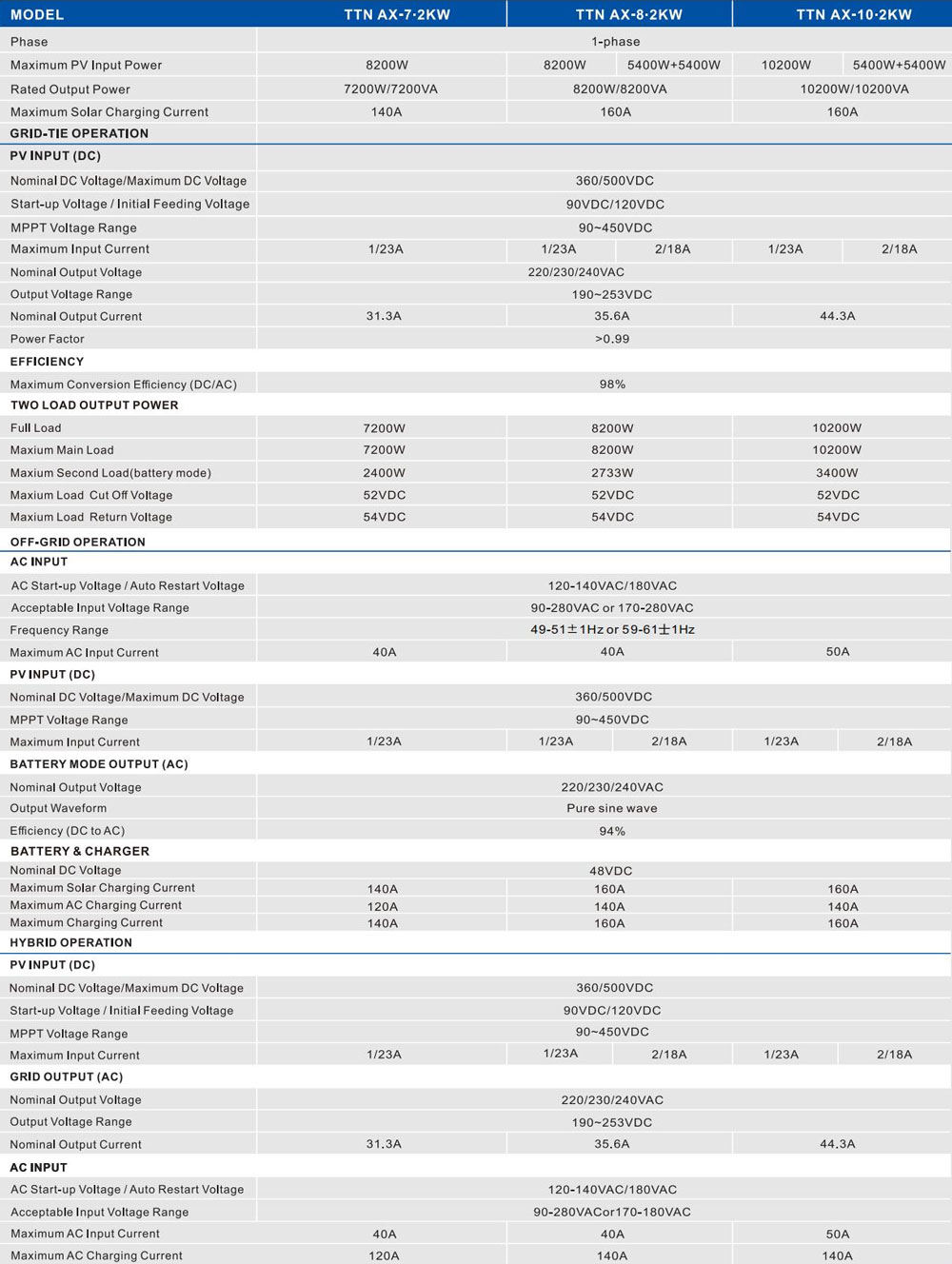 | MODEL | TTN AX-7·2KW | TTN AX-8·2KW | | TTN AX-10·2KW | |
|---|---|---|---|---|---|
| Phase | 1-phase | | | | |
| Maximum PV Input Power | 8200W | 8200W | 5400W+5400W | 10200W | 5400W+5400W |
| Rated Output Power | 7200W/7200VA | 8200W/8200VA | | 10200W/10200VA | |
| Maximum Solar Charging Current | 140A | 160A | | 160A | |
| GRID-TIE OPERATION | | | | | |
| PV INPUT (DC) | | | | | |
| Nominal DC Voltage/Maximum DC Voltage | 360/500VDC | | | | |
| Start-up Voltage / Initial Feeding Voltage | 90VDC/120VDC | | | | |
| MPPT Voltage Range | 90~450VDC | | | | |
| Maximum Input Current | 1/23A | 1/23A | 2/18A | 1/23A | 2/18A |
| Nominal Output Voltage | 220/230/240VAC | | | | |
| Output Voltage Range | 190~253VDC | | | | |
| Nominal Output Current | 31.3A | 35.6A | | 44.3A | |
| Power Factor | >0.99 | | | | |
| EFFICIENCY | | | | | |
| Maximum Conversion Efficiency (DC/AC) | 98% | | | | |
| TWO LOAD OUTPUT POWER | | | | | |
| Full Load | 7200W | 8200W | | 10200W | |
| Maxium Main Load | 7200W | 8200W | | 10200W | |
| Maxium Second Load(battery mode) | 2400W | 2733W | | 3400W | |
| Maxium Load Cut Off Voltage | 52VDC | 52VDC | | 52VDC | |
| Maxium Load Return Voltage | 54VDC | 54VDC | | 54VDC | |
| OFF-GRID OPERATION | | | | | |
| AC INPUT | | | | | |
| AC Start-up Voltage / Auto Restart Voltage | 120-140VAC/180VAC | | | | |
| Acceptable Input Voltage Range | 90-280VAC or 170-280VAC | | | | |
| Frequency Range | 49-51±1Hz or 59-61±1Hz | | | | |
| Maximum AC Input Current | 40A | 40A | | 50A | |
| PV INPUT (DC) | | | | | |
| Nominal DC Voltage/Maximum DC Voltage | 360/500VDC | | | | |
| MPPT Voltage Range | 90~450VDC | | | | |
| Maximum Input Current | 1/23A | 1/23A | 2/18A | 1/23A | 2/18A |
| BATTERY MODE OUTPUT (AC) | | | | | |
| Nominal Output Voltage | 220/230/240VAC | | | | |
| Output Waveform | Pure sine wave | | | | |
| Efficiency (DC to AC) | 94% | | | | |
| BATTERY & CHARGER | | | | | |
| Nominal DC Voltage | 48VDC | | | | |
| Maximum Solar Charging Current | 140A | 160A | | 160A | |
| Maximum AC Charging Current | 120A | 140A | | 140A | |
| Maximum Charging Current | 140A | 160A | | 160A | |
| HYBRID OPERATION | | | | | |
| PV INPUT (DC) | | | | | |
| Nominal DC Voltage/Maximum DC Voltage | 360/500VDC | | | | |
| Start-up Voltage / Initial Feeding Voltage | 90VDC/120VDC | | | | |
| MPPT Voltage Range | 90~450VDC | | | | |
| Maximum Input Current | 1/23A | 1/23A | 2/18A | 1/23A | 2/18A |
| GRID OUTPUT (AC) | | | | | |
| Nominal Output Voltage | 220/230/240VAC | | | | |
| Output Voltage Range | 190~253VDC | | | | |
| Nominal Output Current | 31.3A | 35.6A | | 44.3A | |
| AC INPUT | | | | | |
| AC Start-up Voltage / Auto Restart Voltage | 120-140VAC/180VAC | | | | |
| Acceptable Input Voltage Range | 90-280VACor170-180VAC | | | | |
| Maximum AC Input Current | 40A | 40A | | 50A | |
| Maximum AC Charging Current | 120A | 140A | | 140A | |